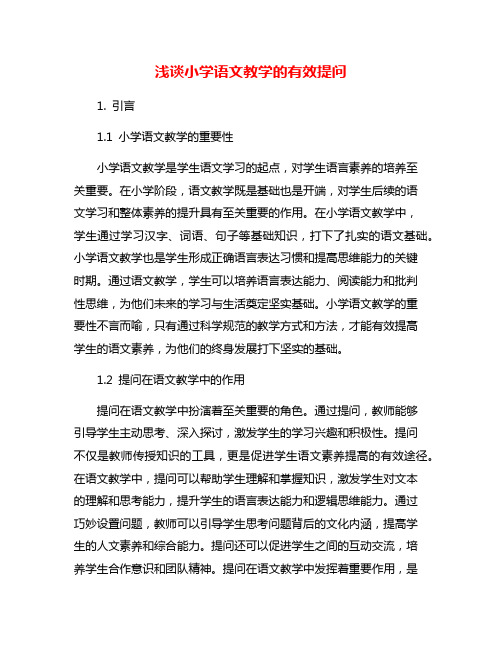 浅谈小学语文教学的有效提问

1. 引言

1.1 小学语文教学的重要性

小学语文教学是学生语文学习的起点，对学生语言素养的培养至关重要。在小学阶段，语文教学既是基础也是开端，对学生后续的语文学习和整体素养的提升具有至关重要的作用。在小学语文教学中，学生通过学习汉字、词语、句子等基础知识，打下了扎实的语文基础。小学语文教学也是学生形成正确语言表达习惯和提高思维能力的关键时期。通过语文教学，学生可以培养语言表达能力、阅读能力和批判性思维，为他们未来的学习与生活奠定坚实基础。小学语文教学的重要性不言而喻，只有通过科学规范的教学方式和方法，才能有效提高学生的语文素养，为他们的终身发展打下坚实的基础。

1.2 提问在语文教学中的作用

提问在语文教学中扮演着至关重要的角色。通过提问，教师能够引导学生主动思考、深入探讨，激发学生的学习兴趣和积极性。提问不仅是教师传授知识的工具，更是促进学生语文素养提高的有效途径。在语文教学中，提问可以帮助学生理解和掌握知识，激发学生对文本的理解和思考能力，提升学生的语言表达能力和逻辑思维能力。通过巧妙设置问题，教师可以引导学生思考问题背后的文化内涵，提高学生的人文素养和综合能力。提问还可以促进学生之间的互动交流，培养学生合作意识和团队精神。提问在语文教学中发挥着重要作用，是